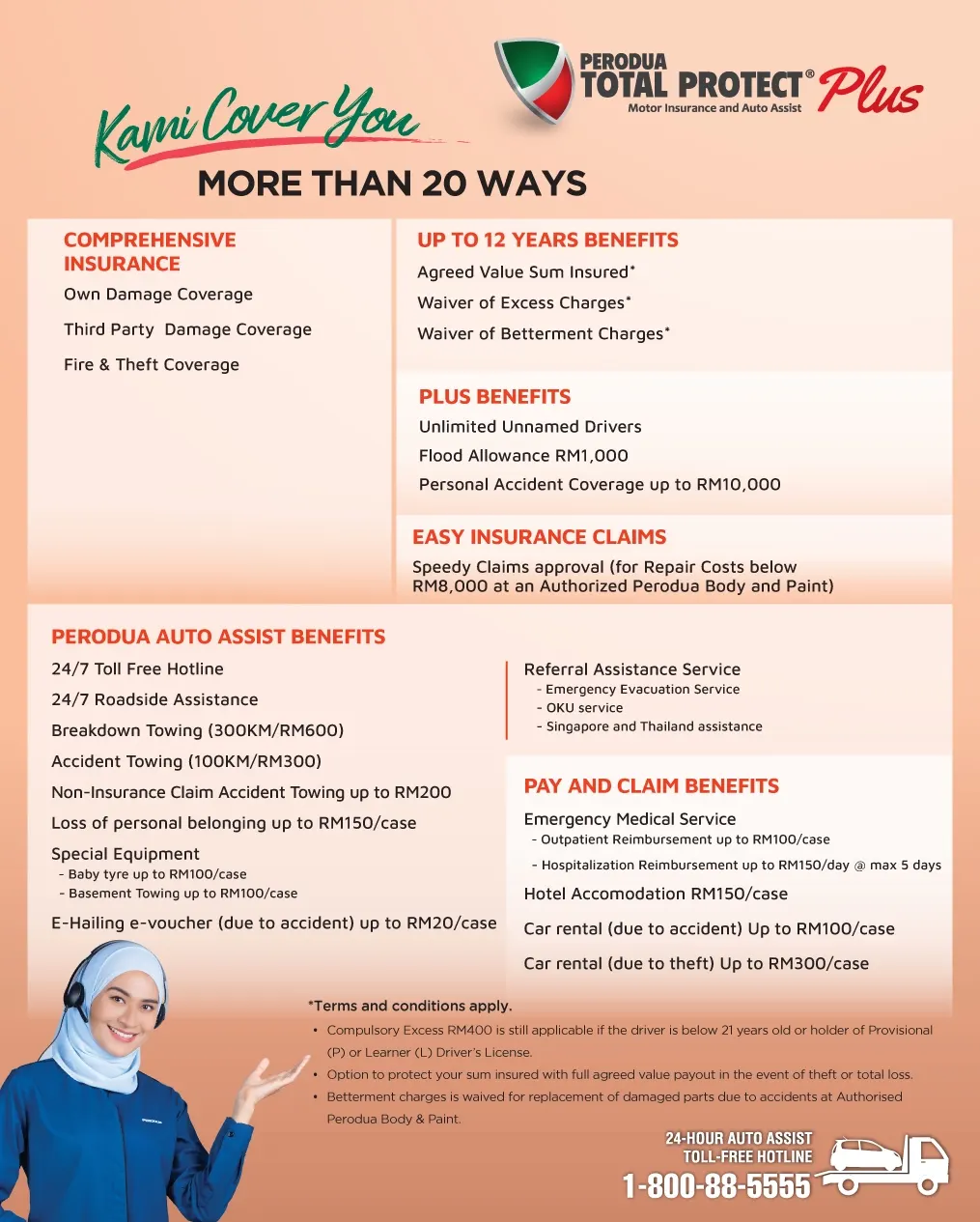 PERODUA TOTAL PROTECT® Plus
Motor Insurance and Auto Assist

Kami Cover You

MORE THAN 20 WAYS

COMPREHENSIVE INSURANCE
Own Damage Coverage
Third Party Damage Coverage
Fire & Theft Coverage

UP TO 12 YEARS BENEFITS
Agreed Value Sum Insured*
Waiver of Excess Charges*
Waiver of Betterment Charges*

PLUS BENEFITS
Unlimited Unnamed Drivers
Flood Allowance RM1,000
Personal Accident Coverage up to RM10,000

EASY INSURANCE CLAIMS
Speedy Claims approval (for Repair Costs below RM8,000 at an Authorized Perodua Body and Paint)

PERODUA AUTO ASSIST BENEFITS
24/7 Toll Free Hotline
24/7 Roadside Assistance
Breakdown Towing (300KM/RM600)
Accident Towing (100KM/RM300)
Non-Insurance Claim Accident Towing up to RM200
Loss of personal belonging up to RM150/case
Special Equipment
- Baby tyre up to RM100/case
- Basement Towing up to RM100/case
E-Hailing e-voucher (due to accident) up to RM20/case

Referral Assistance Service
- Emergency Evacuation Service
- OKU service
- Singapore and Thailand assistance

PAY AND CLAIM BENEFITS
Emergency Medical Service
- Outpatient Reimbursement up to RM100/case
- Hospitalization Reimbursement up to RM150/day @ max 5 days
Hotel Accomodation RM150/case
Car rental (due to accident) Up to RM100/case
Car rental (due to theft) Up to RM300/case

*Terms and conditions apply.
• Compulsory Excess RM400 is still applicable if the driver is below 21 years old or holder of Provisional (P) or Learner (L) Driver's License.
• Option to protect your sum insured with full agreed value payout in the event of theft or total loss.
• Betterment charges is waived for replacement of damaged parts due to accidents at Authorised Perodua Body & Paint.

24-HOUR AUTO ASSIST TOLL-FREE HOTLINE
1-800-88-5555